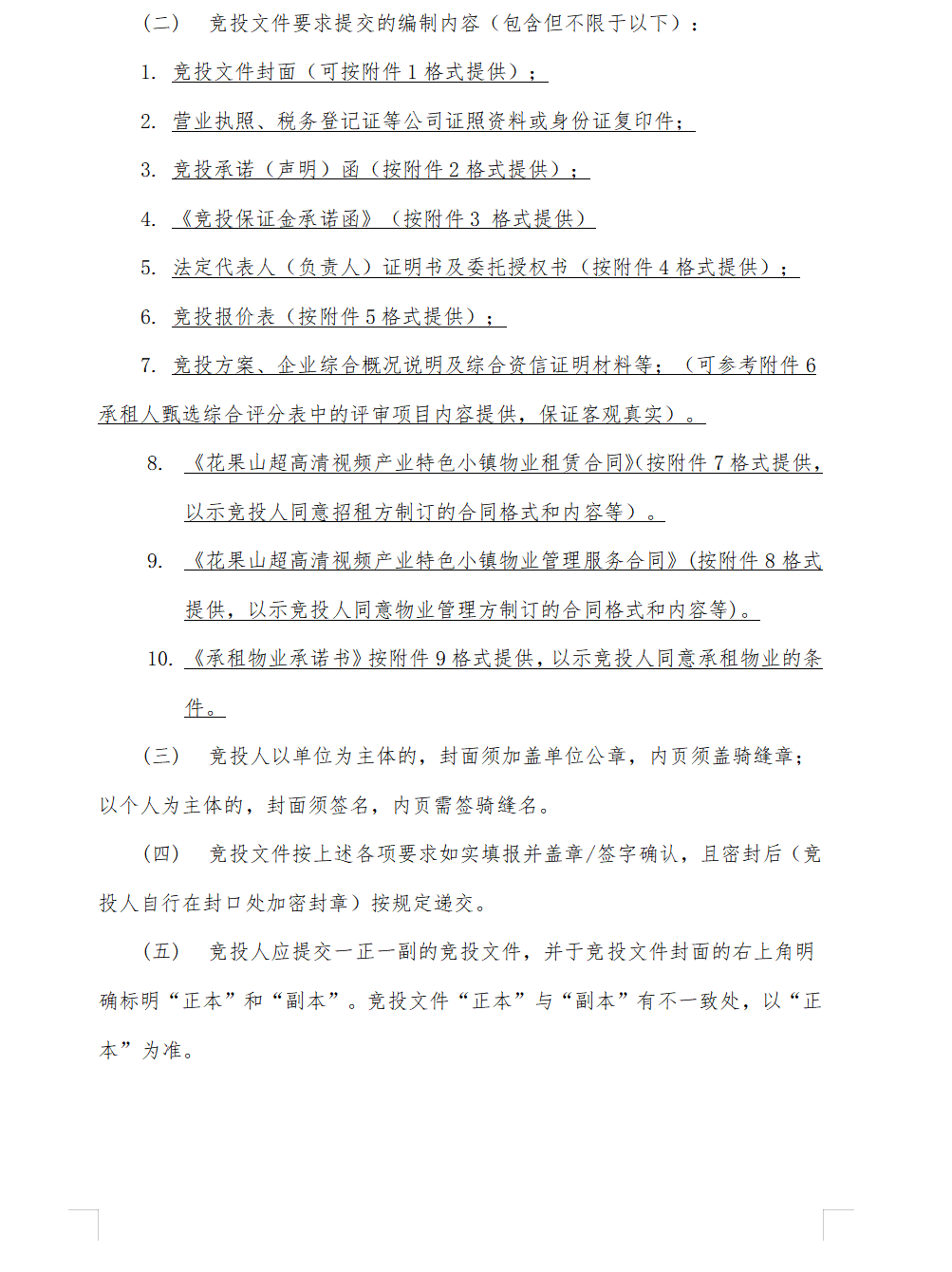 （二） 竞投文件要求提交的编制内容（包含但不限于以下）：

1. 竞投文件封面（可按附件 1 格式提供）；

2. 营业执照、税务登记证等公司证照资料或身份证复印件；

3. 竞投承诺（声明）函（按附件 2 格式提供）；

4. 《竞投保证金承诺函》（按附件 3 格式提供）

5. 法定代表人（负责人）证明书及委托授权书（按附件 4 格式提供）；

6. 竞投报价表（按附件 5 格式提供）；

7. 竞投方案、企业综合概况说明及综合资信证明材料等；（可参考附件 6 承租人甄选综合评分表中的评审项目内容提供，保证客观真实）。

8. 《花果山超高清视频产业特色小镇物业租赁合同》(按附件 7 格式提供，以示竞投人同意招租方制订的合同格式和内容等）。

9. 《花果山超高清视频产业特色小镇物业管理服务合同》(按附件 8 格式提供，以示竞投人同意物业管理方制订的合同格式和内容等)。

10. 《承租物业承诺书》按附件 9 格式提供，以示竞投人同意承租物业的条件。

（三） 竞投人以单位为主体的，封面须加盖单位公章，内页须盖骑缝章；以个人为主体的，封面须签名，内页需签骑缝名。

（四） 竞投文件按上述各项要求如实填报并盖章/签字确认，且密封后（竞投人自行在封口处加密封章）按规定递交。

（五） 竞投人应提交一正一副的竞投文件，并于竞投文件封面的右上角明确标明“正本”和“副本”。竞投文件“正本”与“副本”有不一致处，以“正本”为准。